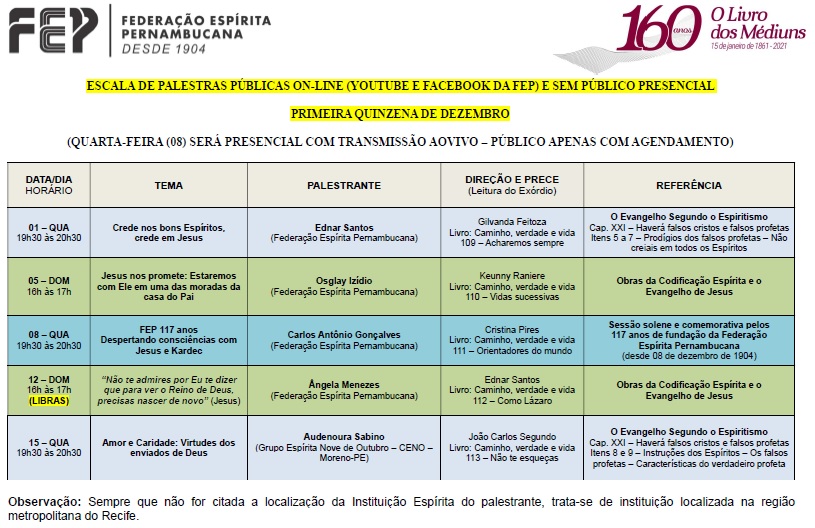 FEP FEDERAÇÃO ESPÍRITA PERNAMBUCANA DESDE 1904

160 anos O Livro dos Médiuns 15 de janeiro de 1861 - 2021

ESCALA DE PALESTRAS PÚBLICAS ON-LINE (YOUTUBE E FACEBOOK DA FEP) E SEM PÚBLICO PRESENCIAL

PRIMEIRA QUINZENA DE DEZEMBRO

(QUARTA-FEIRA (08) SERÁ PRESENCIAL COM TRANSMISSÃO AOVIVO – PÚBLICO APENAS COM AGENDAMENTO)

| DATA/DIA HORÁRIO | TEMA | PALESTRANTE | DIREÇÃO E PRECE (Leitura do Exórdio) | REFERÊNCIA |
|---|---|---|---|---|
| 01 – QUA 19h30 às 20h30 | Crede nos bons Espíritos, crede em Jesus | Ednar Santos (Federação Espírita Pernambucana) | Gilvanda Feitoza Livro: Caminho, verdade e vida 109 – Acharemos sempre | O Evangelho Segundo o Espiritismo Cap. XXI – Haverá falsos cristos e falsos profetas Itens 5 a 7 – Prodígios dos falsos profetas – Não creiais em todos os Espíritos |
| 05 – DOM 16h às 17h | Jesus nos promete: Estaremos com Ele em uma das moradas da casa do Pai | Osglay Izídio (Federação Espírita Pernambucana) | Keunny Raniere Livro: Caminho, verdade e vida 110 – Vidas sucessivas | Obras da Codificação Espírita e o Evangelho de Jesus |
| 08 – QUA 19h30 às 20h30 | FEP 117 anos Despertando consciências com Jesus e Kardec | Carlos Antônio Gonçalves (Federação Espírita Pernambucana) | Cristina Pires Livro: Caminho, verdade e vida 111 – Orientadores do mundo | Sessão solene e comemorativa pelos 117 anos de fundação da Federação Espírita Pernambucana (desde 08 de dezembro de 1904) |
| 12 – DOM 16h às 17h (LIBRAS) | "Não te admires por Eu te dizer que para ver o Reino de Deus, precisas nascer de novo" (Jesus) | Ângela Menezes (Federação Espírita Pernambucana) | Ednar Santos Livro: Caminho, verdade e vida 112 – Como Lázaro | Obras da Codificação Espírita e o Evangelho de Jesus |
| 15 – QUA 19h30 às 20h30 | Amor e Caridade: Virtudes dos enviados de Deus | Audenoura Sabino (Grupo Espírita Nove de Outubro – CENO – Moreno-PE) | João Carlos Segundo Livro: Caminho, verdade e vida 113 – Não te esqueças | O Evangelho Segundo o Espiritismo Cap. XXI – Haverá falsos cristos e falsos profetas Itens 8 e 9 – Instruções dos Espíritos – Os falsos profetas – Características do verdadeiro profeta |

Observação: Sempre que não for citada a localização da Instituição Espírita do palestrante, trata-se de instituição localizada na região metropolitana do Recife.